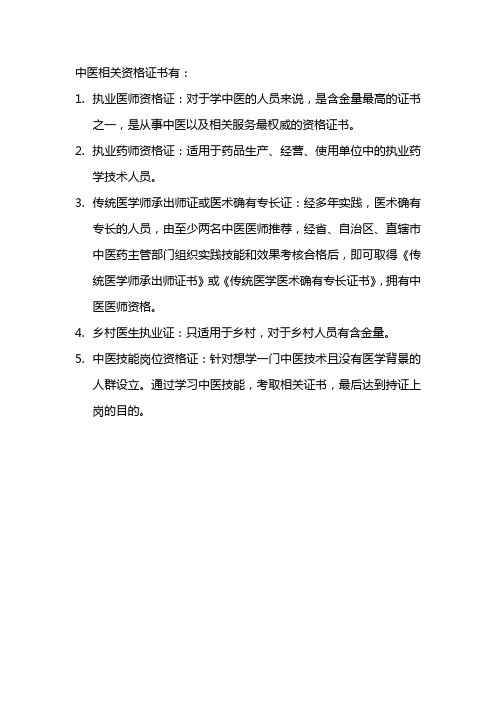 中医相关资格证书有：

1. 执业医师资格证：对于学中医的人员来说，是含金量最高的证书之一，是从事中医以及相关服务最权威的资格证书。

2. 执业药师资格证：适用于药品生产、经营、使用单位中的执业药学技术人员。

3. 传统医学师承出师证或医术确有专长证：经多年实践，医术确有专长的人员，由至少两名中医医师推荐，经省、自治区、直辖市中医药主管部门组织实践技能和效果考核合格后，即可取得《传统医学师承出师证书》或《传统医学医术确有专长证书》，拥有中医医师资格。

4. 乡村医生执业证：只适用于乡村，对于乡村人员有含金量。

5. 中医技能岗位资格证：针对想学一门中医技术且没有医学背景的人群设立。通过学习中医技能，考取相关证书，最后达到持证上岗的目的。